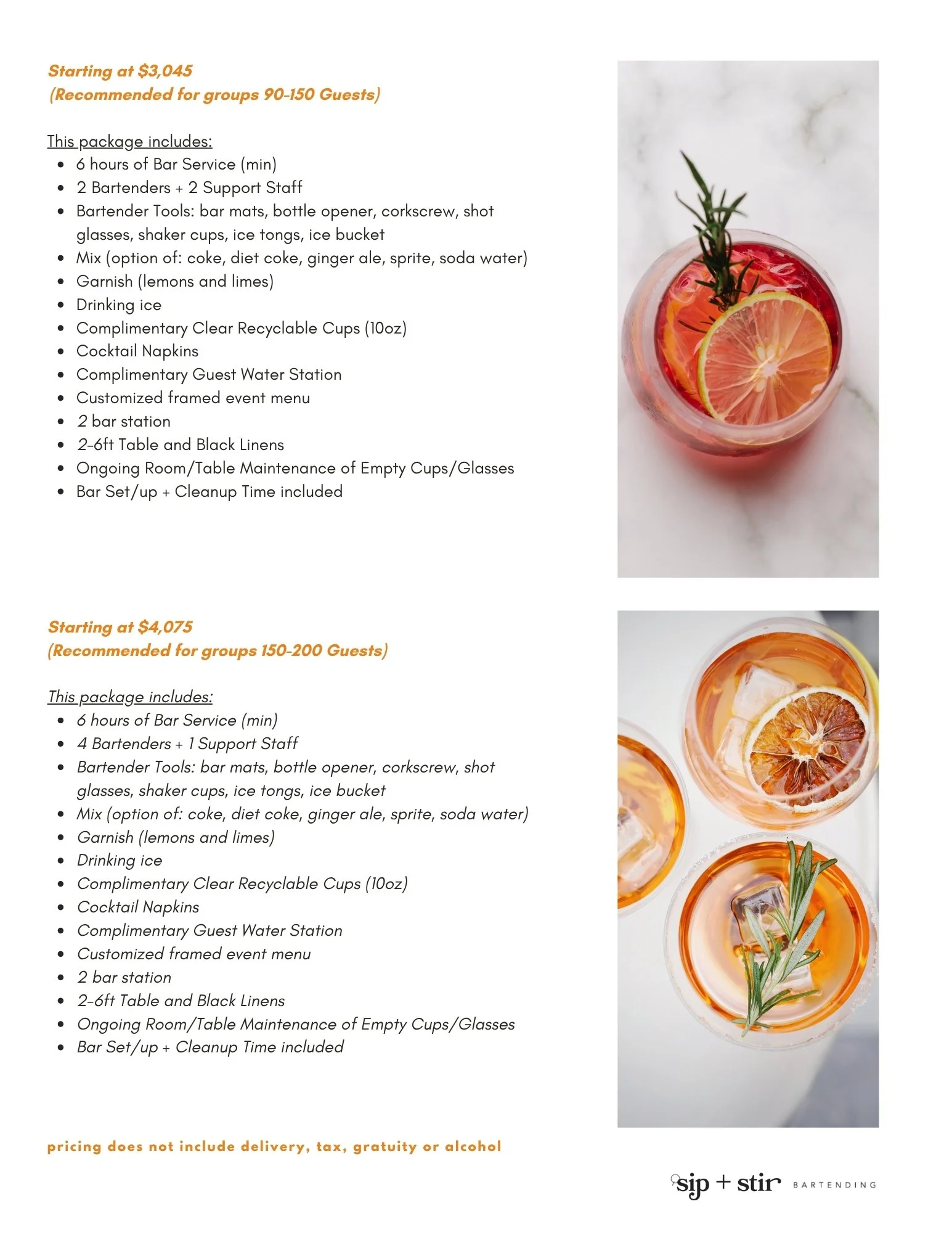 Starting at $3,045
(Recommended for groups 90-150 Guests)

This package includes:
• 6 hours of Bar Service (min)
• 2 Bartenders + 2 Support Staff
• Bartender Tools: bar mats, bottle opener, corkscrew, shot glasses, shaker cups, ice tongs, ice bucket
• Mix (option of: coke, diet coke, ginger ale, sprite, soda water)
• Garnish (lemons and limes)
• Drinking ice
• Complimentary Clear Recyclable Cups (10oz)
• Cocktail Napkins
• Complimentary Guest Water Station
• Customized framed event menu
• 2 bar station
• 2-6ft Table and Black Linens
• Ongoing Room/Table Maintenance of Empty Cups/Glasses
• Bar Set/up + Cleanup Time included

Starting at $4,075
(Recommended for groups 150-200 Guests)

This package includes:
• 6 hours of Bar Service (min)
• 4 Bartenders + 1 Support Staff
• Bartender Tools: bar mats, bottle opener, corkscrew, shot glasses, shaker cups, ice tongs, ice bucket
• Mix (option of: coke, diet coke, ginger ale, sprite, soda water)
• Garnish (lemons and limes)
• Drinking ice
• Complimentary Clear Recyclable Cups (10oz)
• Cocktail Napkins
• Complimentary Guest Water Station
• Customized framed event menu
• 2 bar station
• 2-6ft Table and Black Linens
• Ongoing Room/Table Maintenance of Empty Cups/Glasses
• Bar Set/up + Cleanup Time included

pricing does not include delivery, tax, gratuity or alcohol

sip + stir BARTENDING